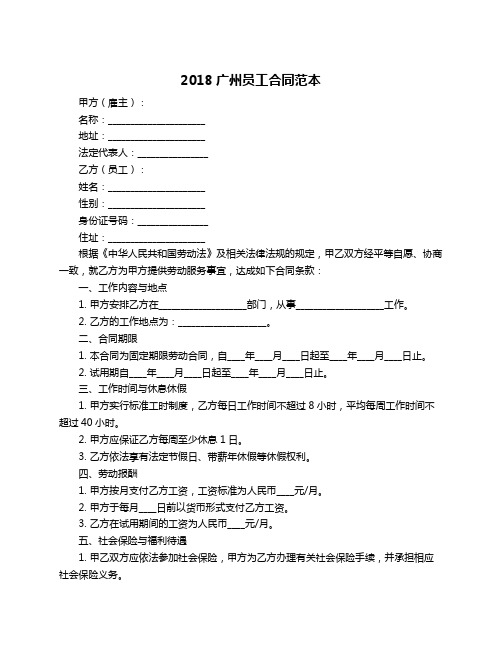 2018 广州员工合同范本

甲方（雇主）：

名称：____________________

地址：____________________

法定代表人：______________

乙方（员工）：

姓名：____________________

性别：____________________

身份证号码：______________

住址：____________________

根据《中华人民共和国劳动法》及相关法律法规的规定，甲乙双方经平等自愿、协商一致，就乙方为甲方提供劳动服务事宜，达成如下合同条款：

一、工作内容与地点

1. 甲方安排乙方在__________________部门，从事__________________工作。

2. 乙方的工作地点为：__________________。

二、合同期限

1. 本合同为固定期限劳动合同，自____年____月____日起至____年____月____日止。

2. 试用期自____年____月____日起至____年____月____日止。

三、工作时间与休息休假

1. 甲方实行标准工时制度，乙方每日工作时间不超过 8 小时，平均每周工作时间不超过 40 小时。

2. 甲方应保证乙方每周至少休息 1 日。

3. 乙方依法享有法定节假日、带薪年休假等休假权利。

四、劳动报酬

1. 甲方按月支付乙方工资，工资标准为人民币____元/月。

2. 甲方于每月____日前以货币形式支付乙方工资。

3. 乙方在试用期间的工资为人民币____元/月。

五、社会保险与福利待遇

1. 甲乙双方应依法参加社会保险，甲方为乙方办理有关社会保险手续，并承担相应社会保险义务。